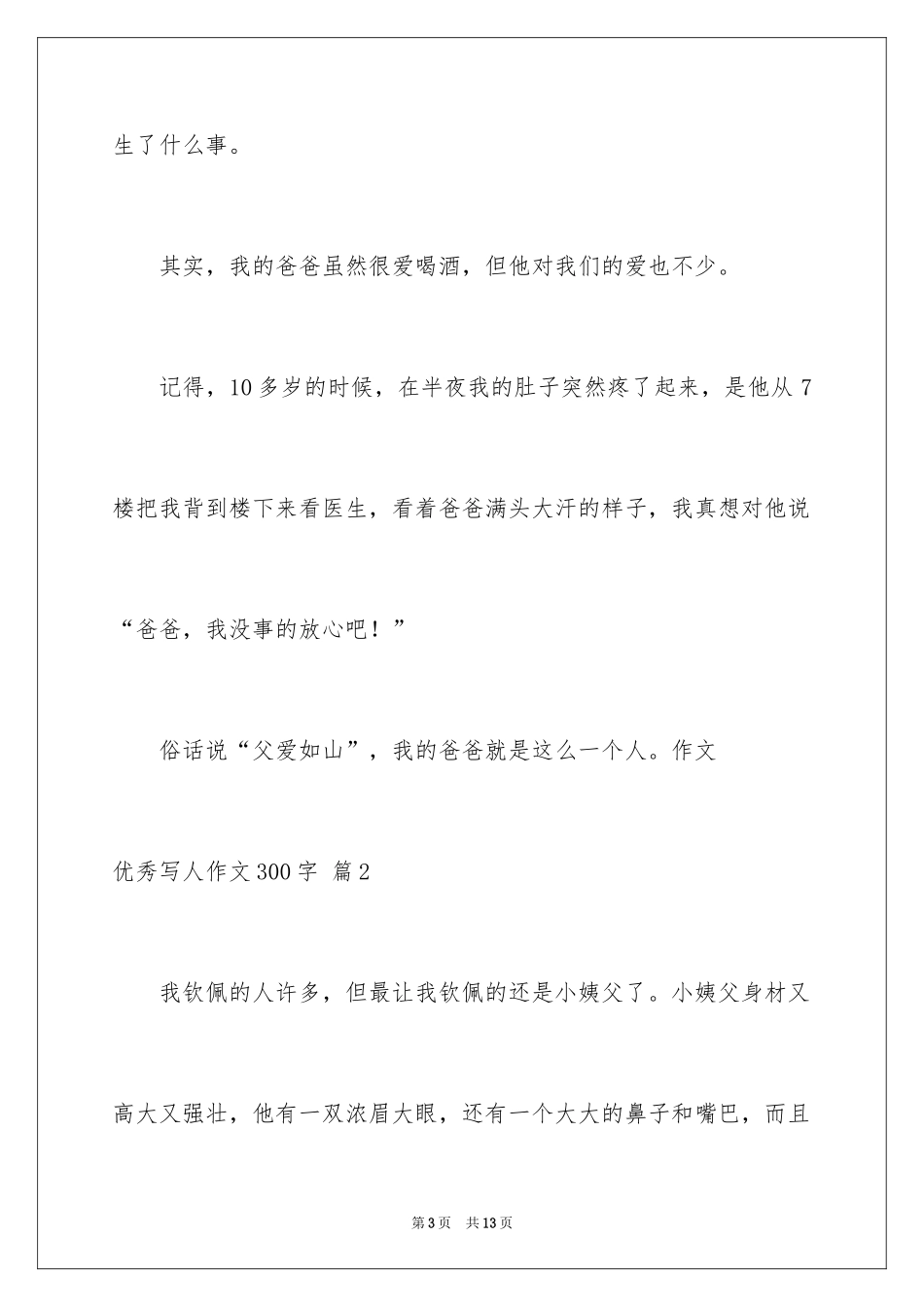 生了什么事。

其实，我的爸爸虽然很爱喝酒，但他对我们的爱也不少。

记得，10多岁的时候，在半夜我的肚子突然疼了起来，是他从7楼把我背到楼下来看医生，看着爸爸满头大汗的样子，我真想对他说“爸爸，我没事的放心吧！”

俗话说“父爱如山”，我的爸爸就是这么一个人。作文

优秀写人作文300字 篇2

我钦佩的人许多，但最让我钦佩的还是小姨父了。小姨父身材又高大又强壮，他有一双浓眉大眼，还有一个大大的鼻子和嘴巴，而且

第3页 共13页